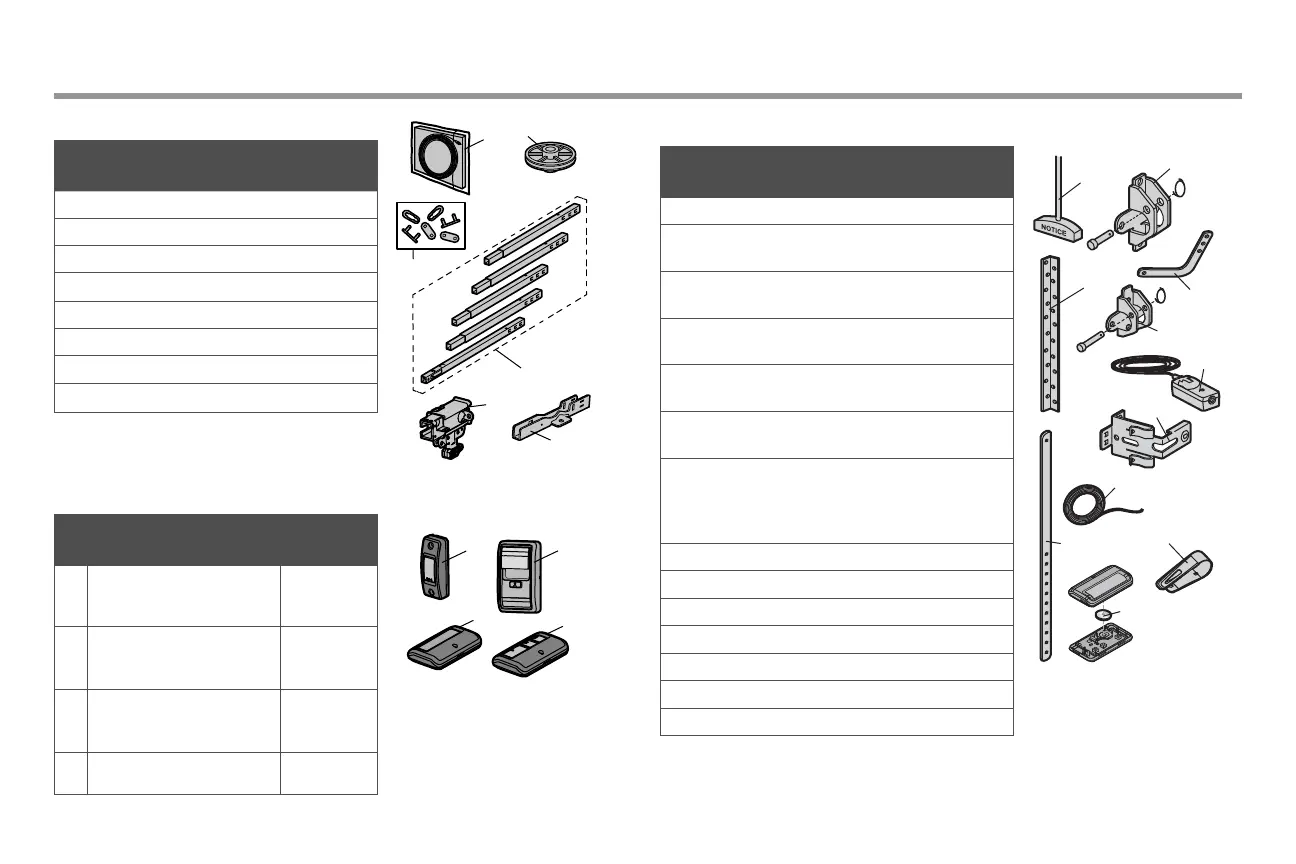 NOTICE